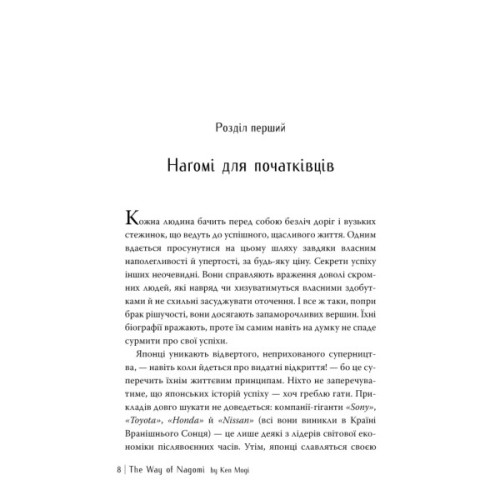 Розділ перший

Нагомі для початківців

Кожна людина бачить перед собою безліч доріг і вузьких стежинок, що ведуть до успішного, щасливого життя. Одним вдається просунутися на цьому шляху завдяки власним наполегливості й упертості, за будь-яку ціну. Секрети успіху інших неочевидні. Вони справляють враження доволі скромних людей, які навряд чи хизуватимуться власними здобутками й не схильні засуджувати оточення. І все ж таки, попри брак рішучості, вони досягають запаморочливих вершин. Їхні біографії вражають, проте їм самим навіть на думку не спаде сурмити про свої успіхи.

Японці уникають відвертого, неприхованого суперництва, — навіть коли йдеться про видатні відкриття! — бо це суперечить їхнім життєвим принципам. Ніхто не заперечуватиме, що японських історій успіху — хоч греблю гати. Прикладів довго шукати не доведеться: компанії-гіганти «Sony», «Toyota», «Honda» й «Nissan» (всі вони виникли в Країні Вранішнього Сонця) — це лише деякі з лідерів світової економіки післявоєнних часів. Утім, японці славляться своєю

8 | The Way of Nagomi by Ken Mogi